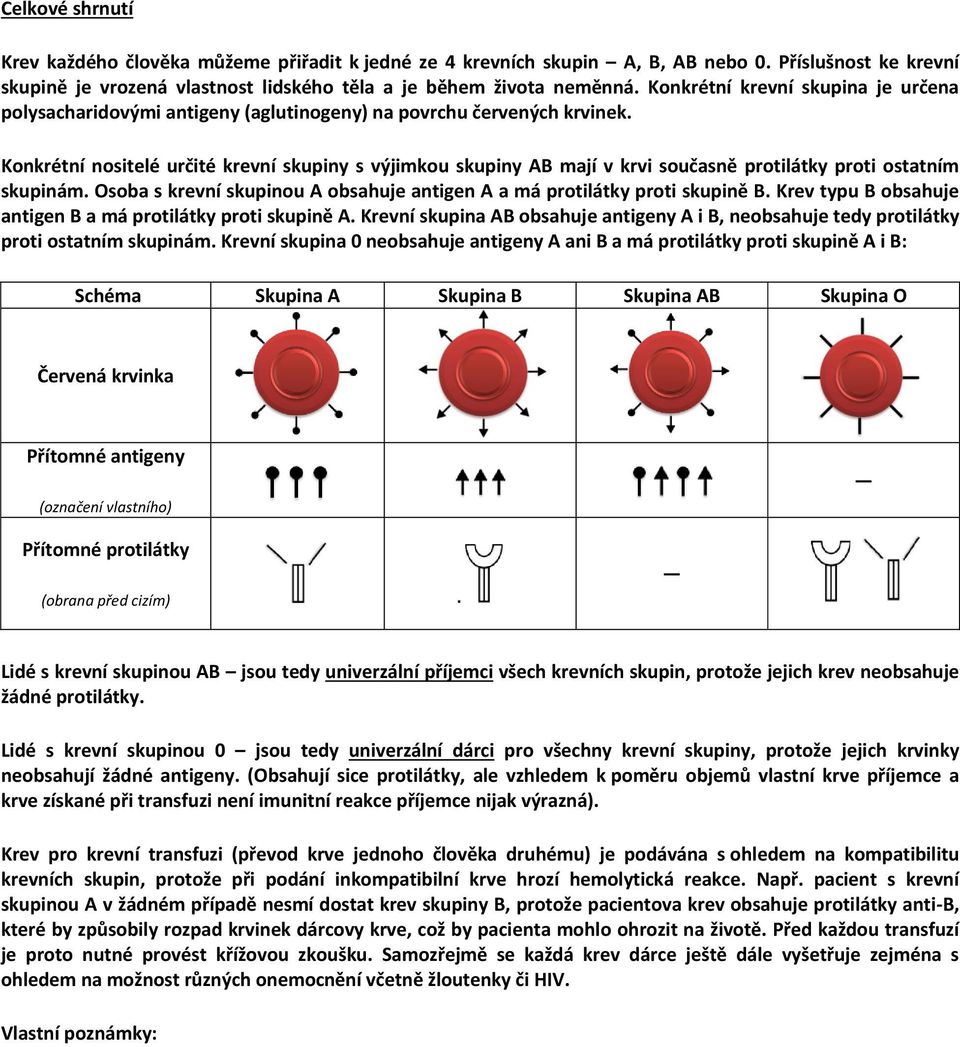 Celkové shrnutí

Krev každého člověka můžeme přiřadit k jedné ze 4 krevních skupin – A, B, AB nebo 0. Příslušnost ke krevní skupině je vrozená vlastnost lidského těla a je během života neměnná. Konkrétní krevní skupina je určena polysacharidovými antigeny (aglutinogeny) na povrchu červených krvinek.

Konkrétní nositelé určité krevní skupiny s výjimkou skupiny AB mají v krvi současně protilátky proti ostatním skupinám. Osoba s krevní skupinou A obsahuje antigen A a má protilátky proti skupině B. Krev typu B obsahuje antigen B a má protilátky proti skupině A. Krevní skupina AB obsahuje antigeny A i B, neobsahuje tedy protilátky proti ostatním skupinám. Krevní skupina 0 neobsahuje antigeny A ani B a má protilátky proti skupině A i B:

| Schéma | Skupina A | Skupina B | Skupina AB | Skupina O |
|---|---|---|---|---|
| Červená krvinka | | | | |
| Přítomné antigeny (označení vlastního) | | | | – |
| Přítomné protilátky (obrana před cizím) | | | – | |

Lidé s krevní skupinou AB – jsou tedy univerzální příjemci všech krevních skupin, protože jejich krev neobsahuje žádné protilátky.

Lidé s krevní skupinou 0 – jsou tedy univerzální dárci pro všechny krevní skupiny, protože jejich krvinky neobsahují žádné antigeny. (Obsahují sice protilátky, ale vzhledem k poměru objemů vlastní krve příjemce a krve získané při transfuzi není imunitní reakce příjemce nijak výrazná).

Krev pro krevní transfuzi (převod krve jednoho člověka druhému) je podávána s ohledem na kompatibilitu krevních skupin, protože při podání inkompatibilní krve hrozí hemolytická reakce. Např. pacient s krevní skupinou A v žádném případě nesmí dostat krev skupiny B, protože pacientova krev obsahuje protilátky anti-B, které by způsobily rozpad krvinek dárcovy krve, což by pacienta mohlo ohrozit na životě. Před každou transfuzí je proto nutné provést křížovou zkoušku. Samozřejmě se každá krev dárce ještě dále vyšetřuje zejména s ohledem na možnost různých onemocnění včetně žloutenky či HIV.

Vlastní poznámky: